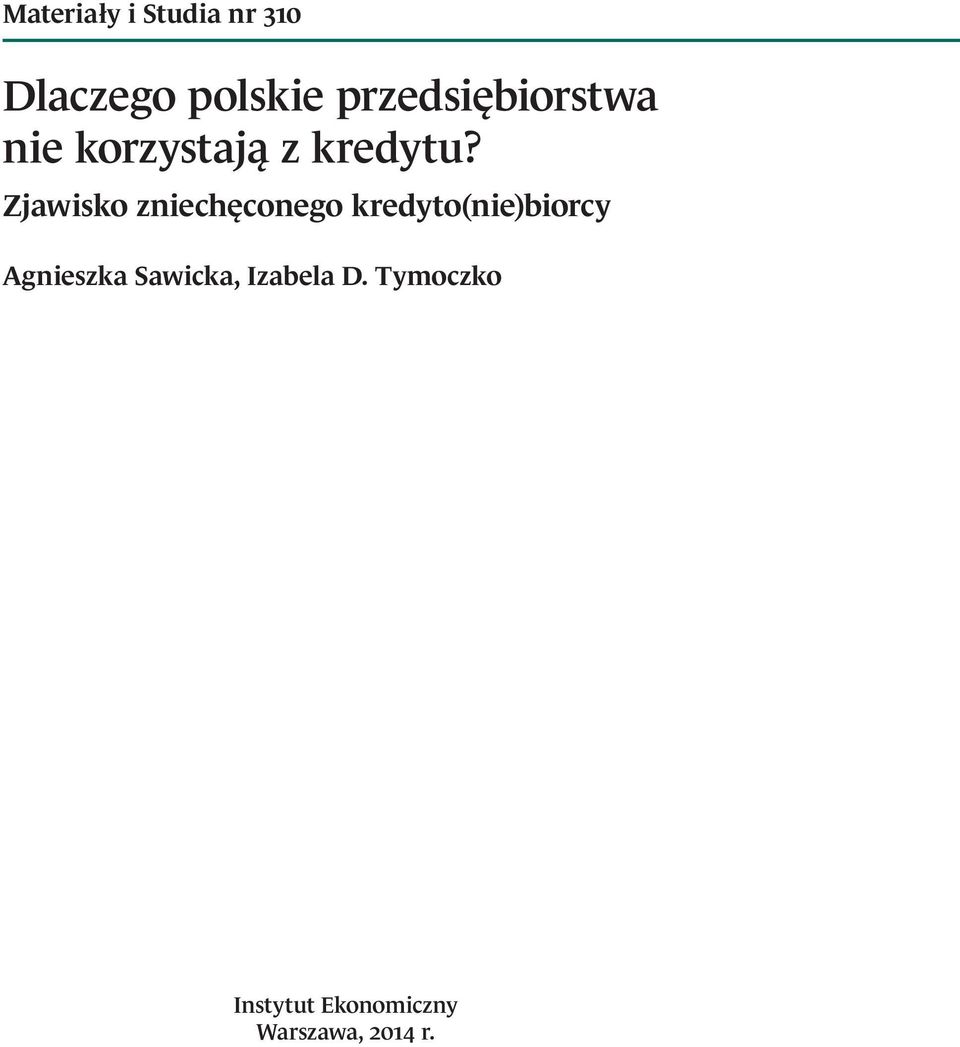 Materiały i Studia nr 310

Dlaczego polskie przedsiębiorstwa nie korzystają z kredytu?

Zjawisko zniechęconego kredyto(nie)biorcy

Agnieszka Sawicka, Izabela D. Tymoczko

Instytut Ekonomiczny
Warszawa, 2014 r.